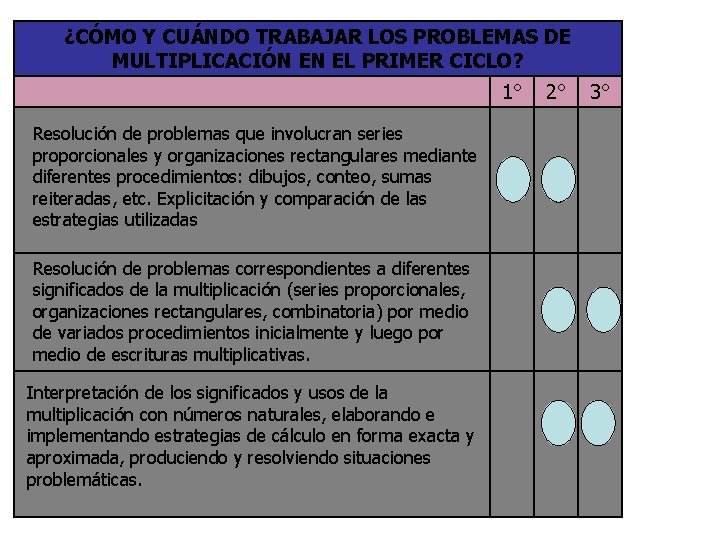 ¿CÓMO Y CUÁNDO TRABAJAR LOS PROBLEMAS DE MULTIPLICACIÓN EN EL PRIMER CICLO?

| | 1° | 2° | 3° |
|---|---|---|---|
| Resolución de problemas que involucran series proporcionales y organizaciones rectangulares mediante diferentes procedimientos: dibujos, conteo, sumas reiteradas, etc. Explicitación y comparación de las estrategias utilizadas | | | |
| Resolución de problemas correspondientes a diferentes significados de la multiplicación (series proporcionales, organizaciones rectangulares, combinatoria) por medio de variados procedimientos inicialmente y luego por medio de escrituras multiplicativas. | | | |
| Interpretación de los significados y usos de la multiplicación con números naturales, elaborando e implementando estrategias de cálculo en forma exacta y aproximada, produciendo y resolviendo situaciones problemáticas. | | | |